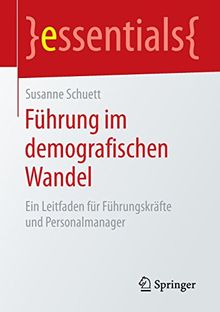 }essentials{

Susanne Schuett

Führung im demografischen Wandel

Ein Leitfaden für Führungskräfte und Personalmanager

Springer